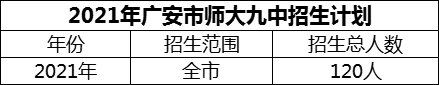 2021年广安市师大九中招生计划

| 年份 | 招生范围 | 招生总人数 |
|---|---|---|
| 2021年 | 全市 | 120人 |